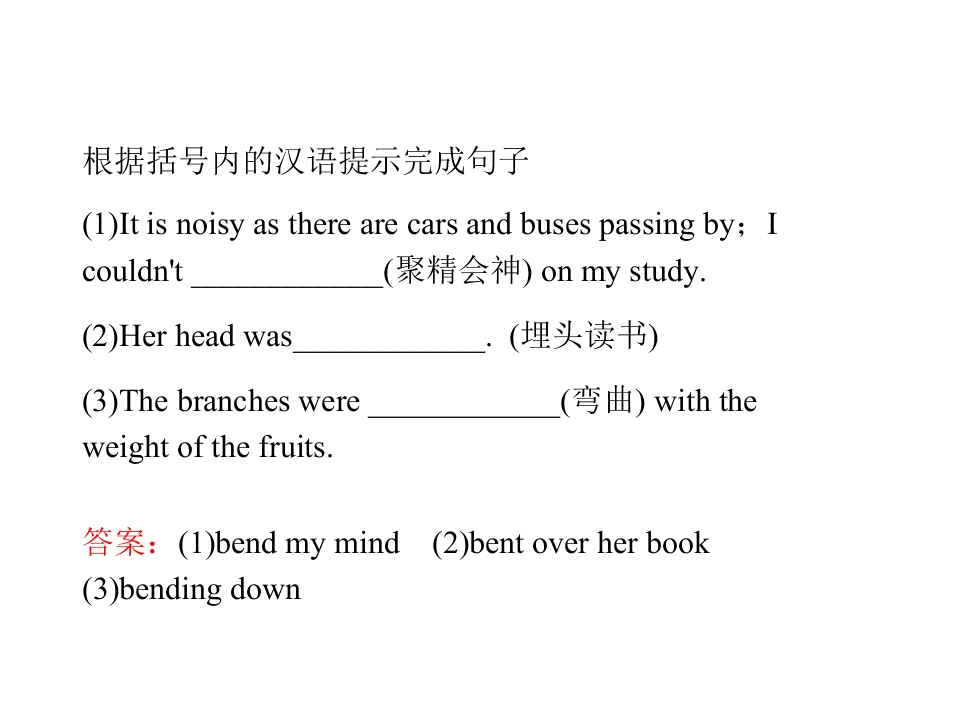 根据括号内的汉语提示完成句子

(1)It is noisy as there are cars and buses passing by；I couldn't ____________(聚精会神) on my study.

(2)Her head was____________. (埋头读书)

(3)The branches were ____________(弯曲) with the weight of the fruits.

答案：(1)bend my mind (2)bent over her book (3)bending down